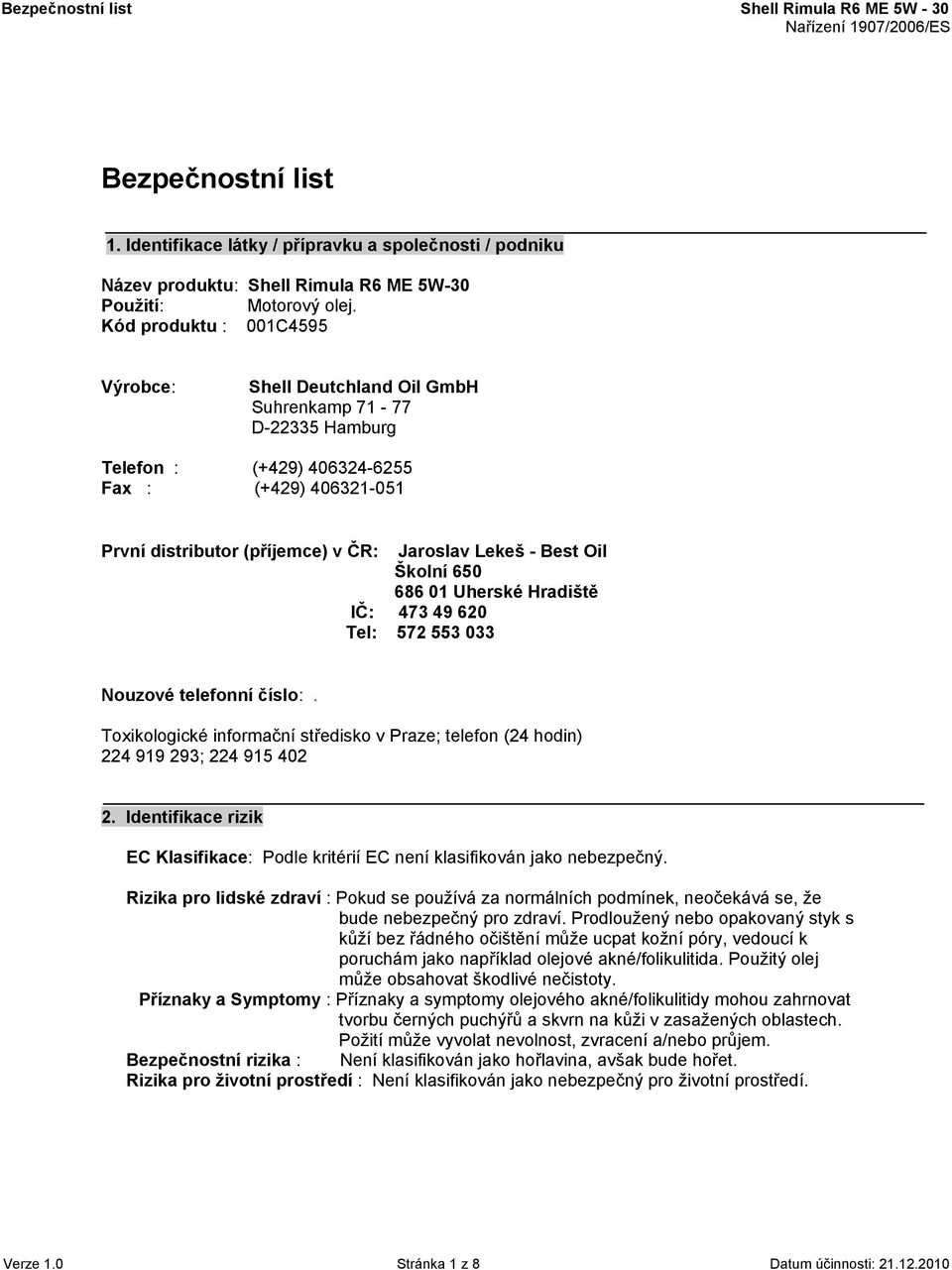 Bezpečnostní list

Shell Rimula R6 ME 5W - 30
Nařízení 1907/2006/ES

Bezpečnostní list

1. Identifikace látky / přípravku a společnosti / podniku

Název produktu: Shell Rimula R6 ME 5W-30
Použití: Motorový olej.
Kód produktu : 001C4595

Výrobce: Shell Deutchland Oil GmbH
Suhrenkamp 71 - 77
D-22335 Hamburg

Telefon : (+429) 406324-6255
Fax : (+429) 406321-051

První distributor (příjemce) v ČR: Jaroslav Lekeš - Best Oil
Školní 650
686 01 Uherské Hradiště
IČ: 473 49 620
Tel: 572 553 033

Nouzové telefonní číslo: .

Toxikologické informační středisko v Praze; telefon (24 hodin) 224 919 293; 224 915 402

2. Identifikace rizik

EC Klasifikace: Podle kritérií EC není klasifikován jako nebezpečný.

Rizika pro lidské zdraví : Pokud se používá za normálních podmínek, neočekává se, že bude nebezpečný pro zdraví. Prodloužený nebo opakovaný styk s kůží bez řádného očištění může ucpat kožní póry, vedoucí k poruchám jako například olejové akné/folikulitida. Použitý olej může obsahovat škodlivé nečistoty.
Příznaky a Symptomy : Příznaky a symptomy olejového akné/folikulitidy mohou zahrnovat tvorbu černých puchýřů a skvrn na kůži v zasažených oblastech. Požití může vyvolat nevolnost, zvracení a/nebo průjem.
Bezpečnostní rizika : Není klasifikován jako hořlavina, avšak bude hořet.
Rizika pro životní prostředí : Není klasifikován jako nebezpečný pro životní prostředí.

Verze 1.0
Stránka 1 z 8
Datum účinnosti: 21.12.2010